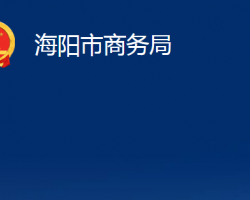 海阳市商务局